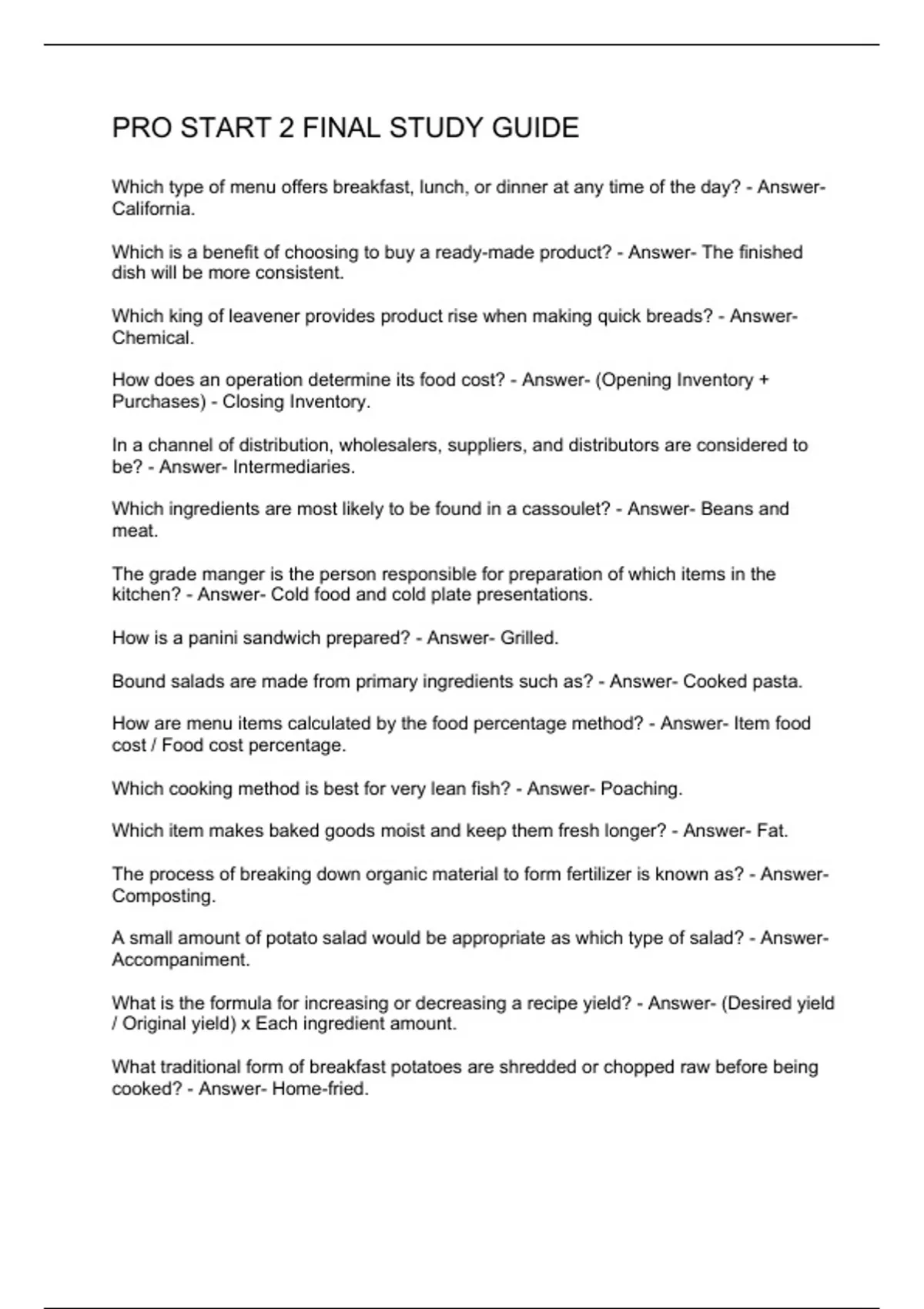 PRO START 2 FINAL STUDY GUIDE

Which type of menu offers breakfast, lunch, or dinner at any time of the day? - Answer- California.

Which is a benefit of choosing to buy a ready-made product? - Answer- The finished dish will be more consistent.

Which king of leavener provides product rise when making quick breads? - Answer- Chemical.

How does an operation determine its food cost? - Answer- (Opening Inventory + Purchases) - Closing Inventory.

In a channel of distribution, wholesalers, suppliers, and distributors are considered to be? - Answer- Intermediaries.

Which ingredients are most likely to be found in a cassoulet? - Answer- Beans and meat.

The grade manger is the person responsible for preparation of which items in the kitchen? - Answer- Cold food and cold plate presentations.

How is a panini sandwich prepared? - Answer- Grilled.

Bound salads are made from primary ingredients such as? - Answer- Cooked pasta.

How are menu items calculated by the food percentage method? - Answer- Item food cost / Food cost percentage.

Which cooking method is best for very lean fish? - Answer- Poaching.

Which item makes baked goods moist and keep them fresh longer? - Answer- Fat.

The process of breaking down organic material to form fertilizer is known as? - Answer- Composting.

A small amount of potato salad would be appropriate as which type of salad? - Answer- Accompaniment.

What is the formula for increasing or decreasing a recipe yield? - Answer- (Desired yield / Original yield) x Each ingredient amount.

What traditional form of breakfast potatoes are shredded or chopped raw before being cooked? - Answer- Home-fried.